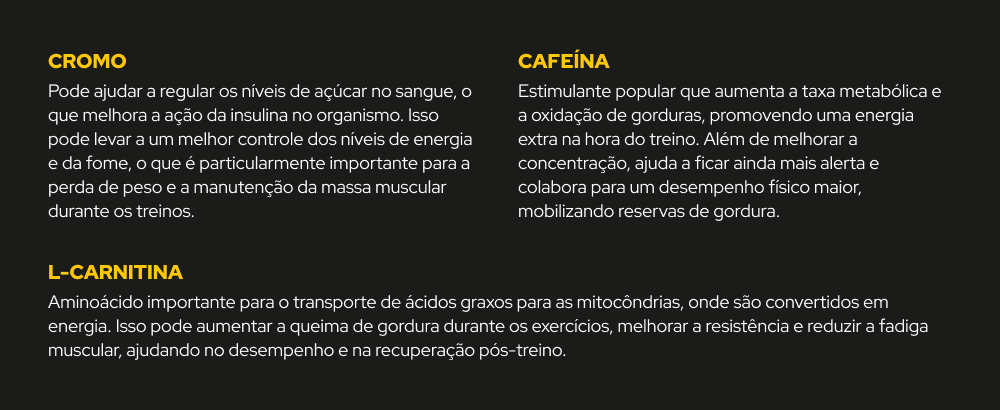 CROMO

Pode ajudar a regular os níveis de açúcar no sangue, o que melhora a ação da insulina no organismo. Isso pode levar a um melhor controle dos níveis de energia e da fome, o que é particularmente importante para a perda de peso e a manutenção da massa muscular durante os treinos.

CAFEÍNA

Estimulante popular que aumenta a taxa metabólica e a oxidação de gorduras, promovendo uma energia extra na hora do treino. Além de melhorar a concentração, ajuda a ficar ainda mais alerta e colabora para um desempenho físico maior, mobilizando reservas de gordura.

L-CARNITINA

Aminoácido importante para o transporte de ácidos graxos para as mitocôndrias, onde são convertidos em energia. Isso pode aumentar a queima de gordura durante os exercícios, melhorar a resistência e reduzir a fadiga muscular, ajudando no desempenho e na recuperação pós-treino.